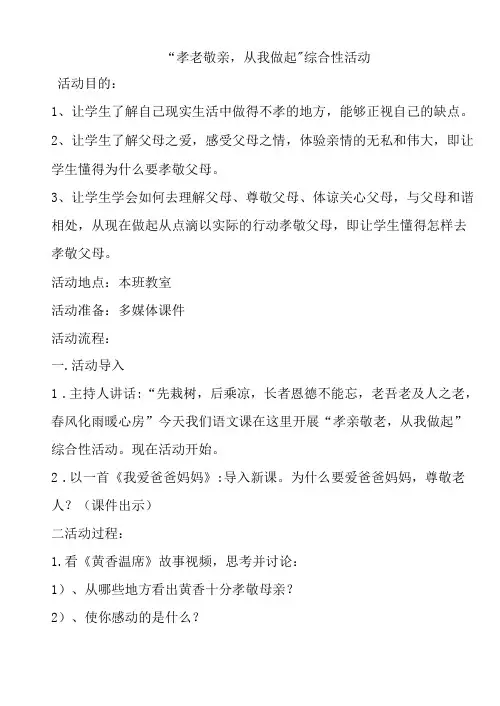 “孝老敬亲，从我做起”综合性活动

活动目的：

1、让学生了解自己现实生活中做得不孝的地方，能够正视自己的缺点。

2、让学生了解父母之爱，感受父母之情，体验亲情的无私和伟大，即让学生懂得为什么要孝敬父母。

3、让学生学会如何去理解父母、尊敬父母、体谅关心父母，与父母和谐相处，从现在做起从点滴以实际的行动孝敬父母，即让学生懂得怎样去孝敬父母。

活动地点：本班教室

活动准备：多媒体课件

活动流程：

一.活动导入

1．主持人讲话：“先栽树，后乘凉，长者恩德不能忘，老吾老及人之老，春风化雨暖心房”今天我们语文课在这里开展“孝亲敬老，从我做起”综合性活动。现在活动开始。

2．以一首《我爱爸爸妈妈》：导入新课。为什么要爱爸爸妈妈，尊敬老人？（课件出示）

二活动过程：

1.看《黄香温席》故事视频，思考并讨论：

1）、从哪些地方看出黄香十分孝敬母亲？

2）、使你感动的是什么？